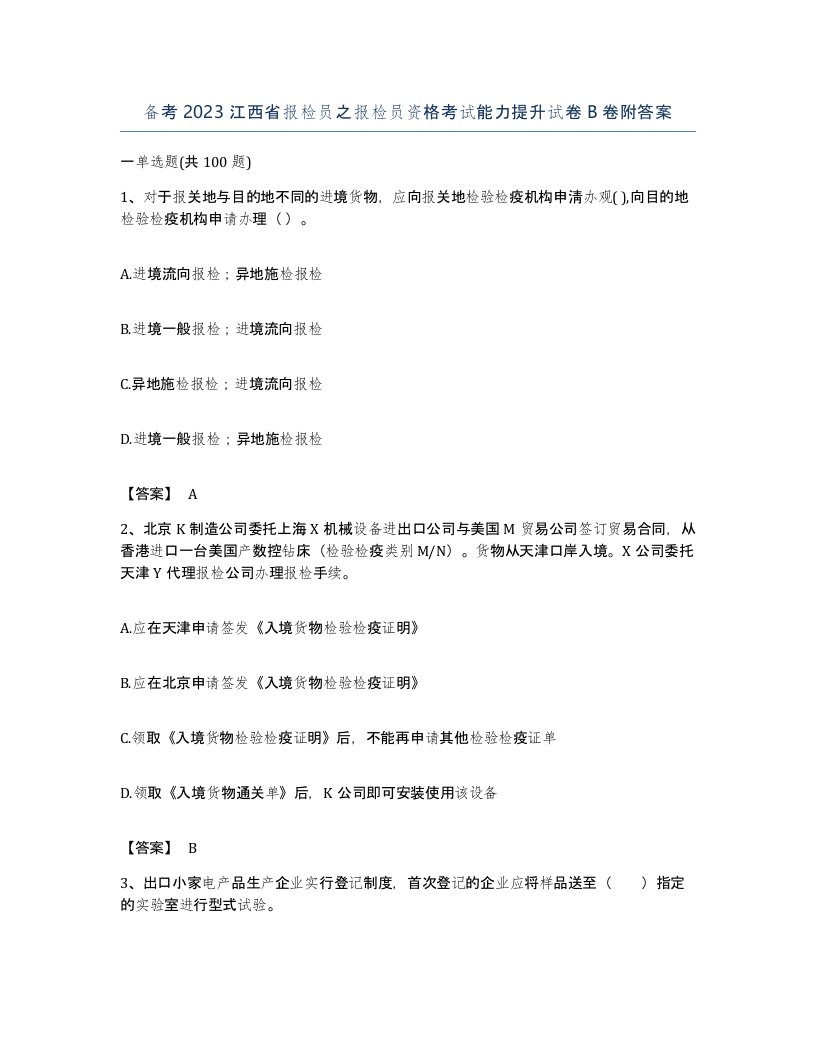 备考2023江西省报检员之报检员资格考试能力提升试卷B卷附答案

一单选题(共100题)

1、对于报关地与目的地不同的进境货物，应向报关地检验检疫机构申清办观( ),向目的地检验检疫机构申请办理（）。

A.进境流向报检；异地施检报检

B.进境一般报检；进境流向报检

C.异地施检报检；进境流向报检

D.进境一般报检；异地施检报检

【答案】 A

2、北京K制造公司委托上海X机械设备进出口公司与美国M贸易公司签订贸易合同，从香港进口一台美国产数控钻床（检验检疫类别M/N）。货物从天津口岸入境。X公司委托天津Y代理报检公司办理报检手续。

A.应在天津申请签发《入境货物检验检疫证明》

B.应在北京申请签发《入境货物检验检疫证明》

C.领取《入境货物检验检疫证明》后，不能再申请其他检验检疫证单

D.领取《入境货物通关单》后，K公司即可安装使用该设备

【答案】 B

3、出口小家电产品生产企业实行登记制度，首次登记的企业应将样品送至（ ）指定的实验室进行型式试验。